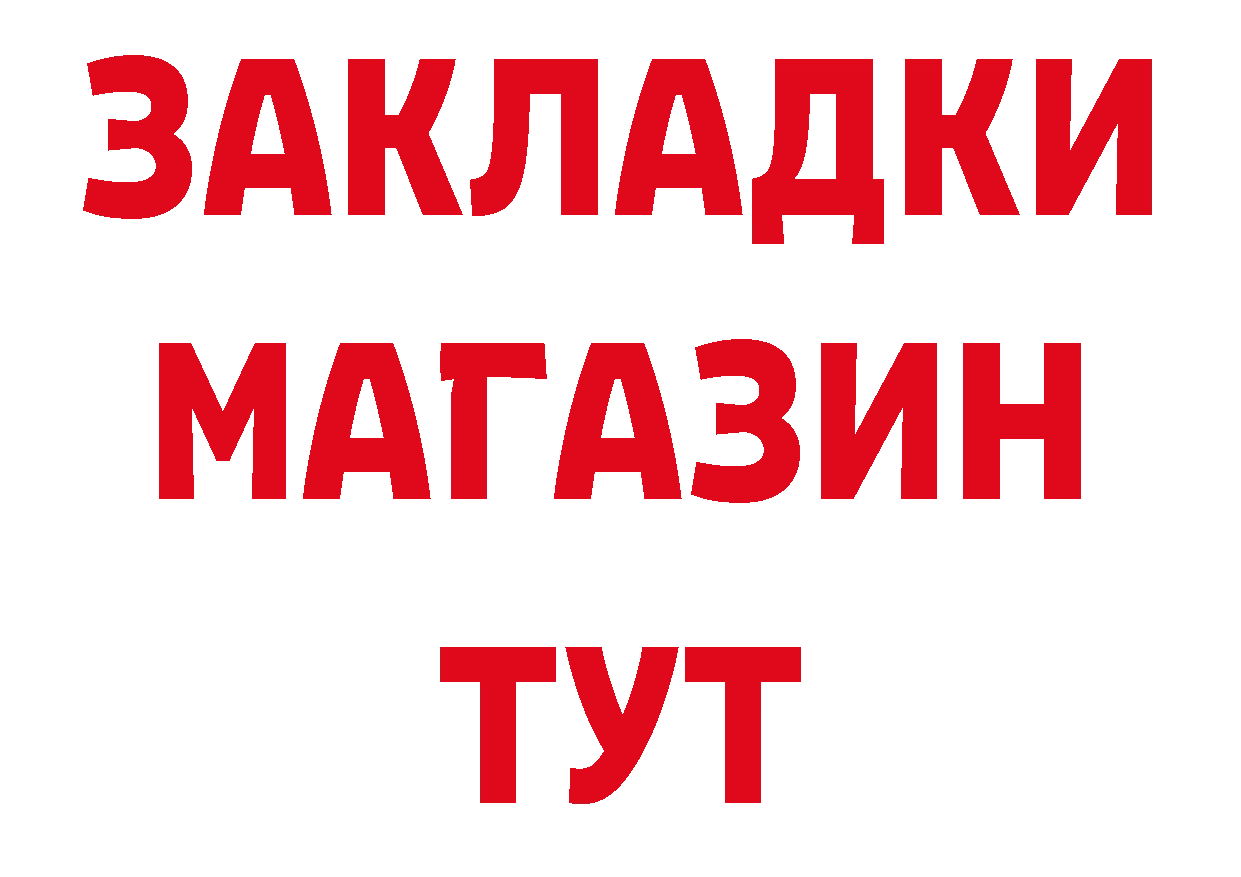 ЗАКЛАДКИ
МАГАЗИН
ТУТ